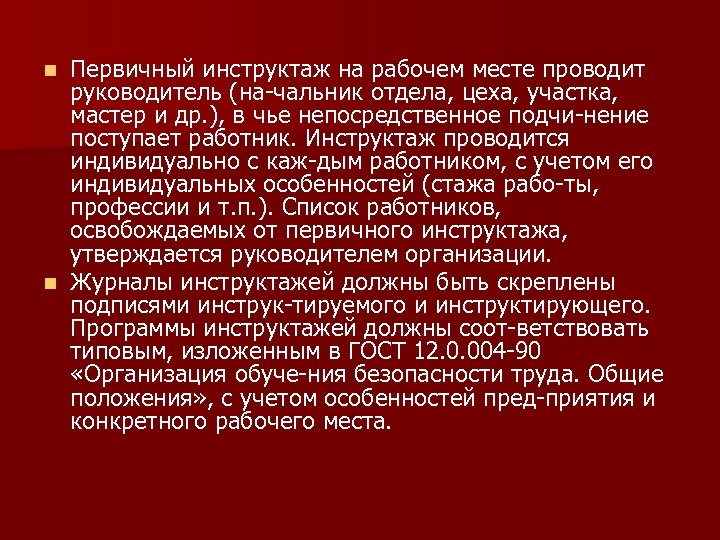 • Первичный инструктаж на рабочем месте проводит руководитель (на-чальник отдела, цеха, участка, мастер и др.), в чье непосредственное подчи-нение поступает работник. Инструктаж проводится индивидуально с каж-дым работником, с учетом его индивидуальных особенностей (стажа рабо-ты, профессии и т.п.). Список работников, освобождаемых от первичного инструктажа, утверждается руководителем организации.

• Журналы инструктажей должны быть скреплены подписями инструк-тируемого и инструктирующего. Программы инструктажей должны соот-ветствовать типовым, изложенным в ГОСТ 12.0.004-90 «Организация обуче-ния безопасности труда. Общие положения», с учетом особенностей пред-приятия и конкретного рабочего места.